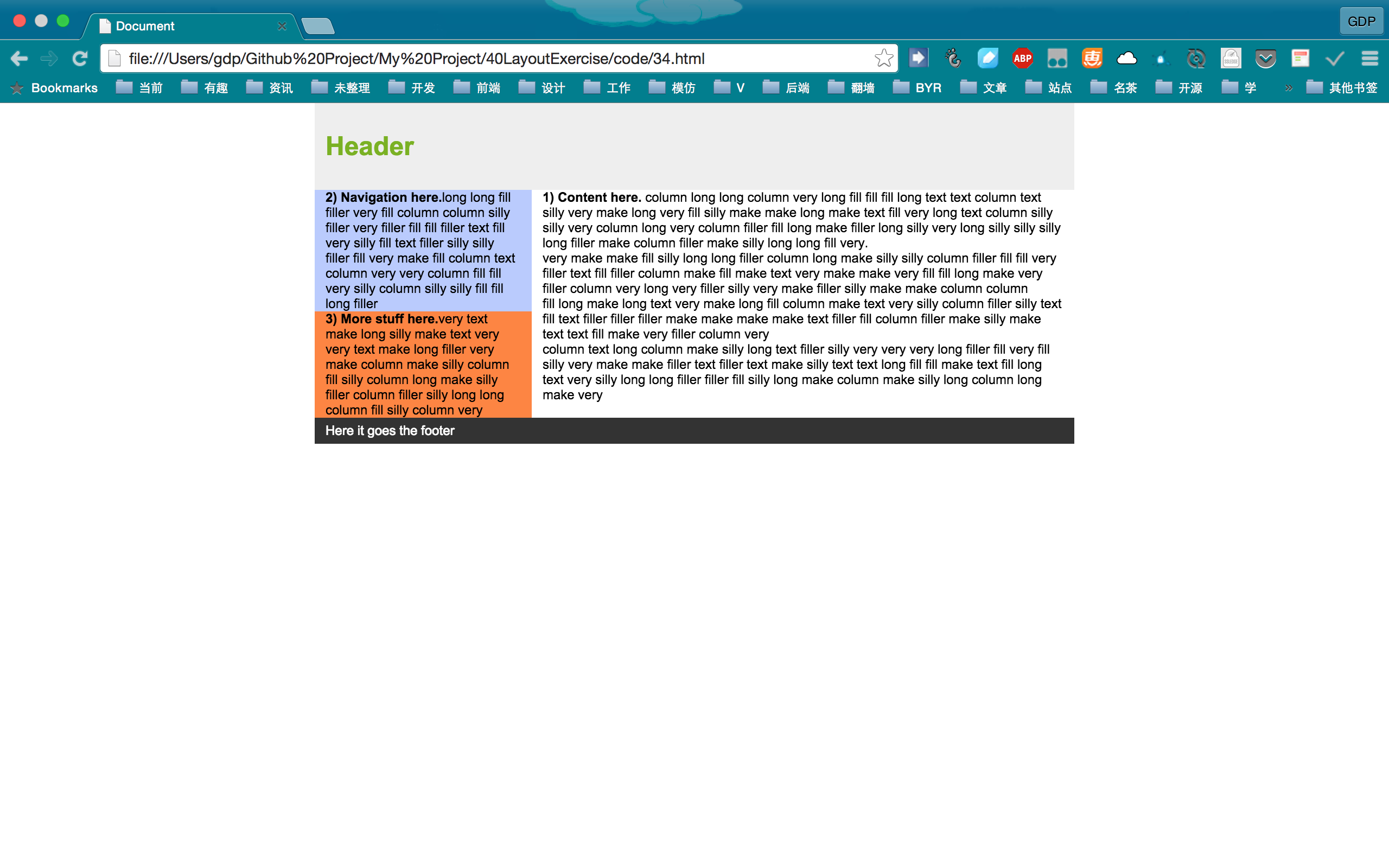 Document

GDP

file:///Users/gdp/Github%20Project/My%20Project/40LayoutExercise/code/34.html

ABP

Bookmarks 当前 有趣 资讯 未整理 开发 前端 设计 工作 模仿 V 后端 翻墙 BYR 文章 站点 名茶 开源 学 » 其他书签

Header

2) Navigation here.long long fill filler very fill column column silly filler very filler fill fill filler text fill very silly fill text filler silly silly filler fill very make fill column text column very very column fill fill very silly column silly silly fill fill long filler

3) More stuff here.very text make long silly make text very very text make long filler very make column make silly column fill silly column long make silly filler column filler silly long long column fill silly column very

1) Content here. column long long column very long fill fill fill long text text column text silly very make long very fill silly make make long make text fill very long text column silly silly very column long very column filler fill long make filler long silly very long silly silly silly long filler make column filler make silly long long fill very.

very make make fill silly long long filler column long make silly silly column filler fill fill very filler text fill filler column make fill make text very make make very fill fill long make very filler column very long very filler silly very make filler silly make make column column

fill long make long text very make long fill column make text very silly column filler silly text fill text filler filler filler make make make make text filler fill column filler make silly make text text fill make very filler column very

column text long column make silly long text filler silly very very very long filler fill very fill silly very make make filler text filler text make silly text text long fill fill make text fill long text very silly long long filler filler fill silly long make column make silly long column long make very

Here it goes the footer